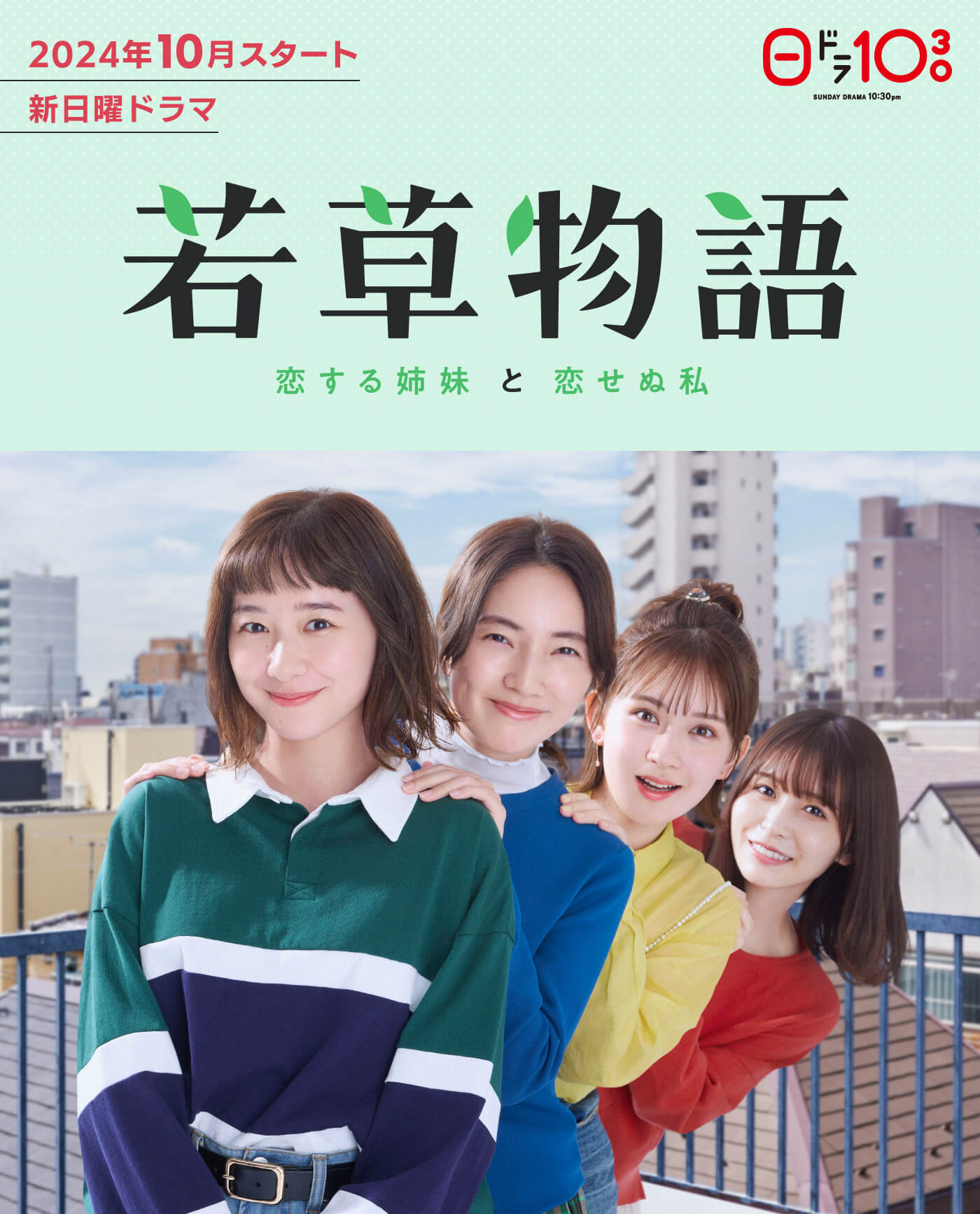 2024年10月スタート

新日曜ドラマ

日ドラ10:30

SUNDAY DRAMA 10:30pm

若草物語

恋する姉妹 と 恋せぬ私